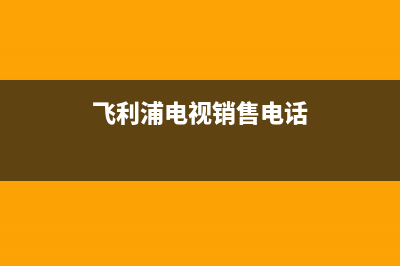 飞利浦电视销售电话